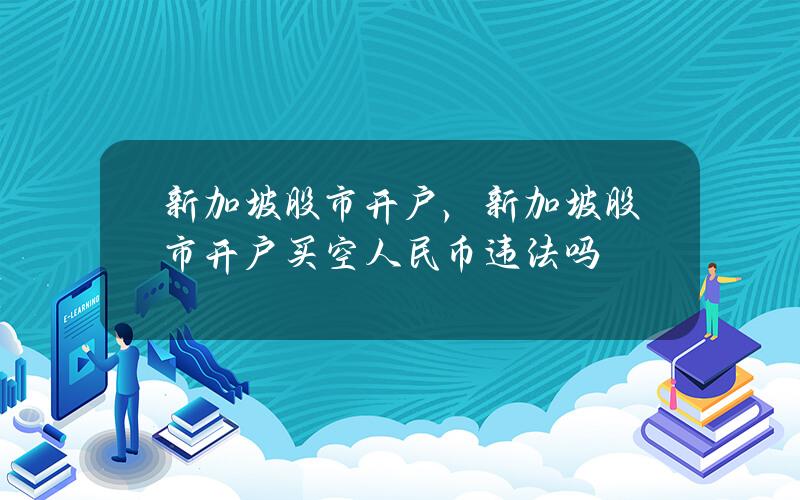 新加坡股市开户，新加坡股市开户买空人民币违法吗

E-LEARNING